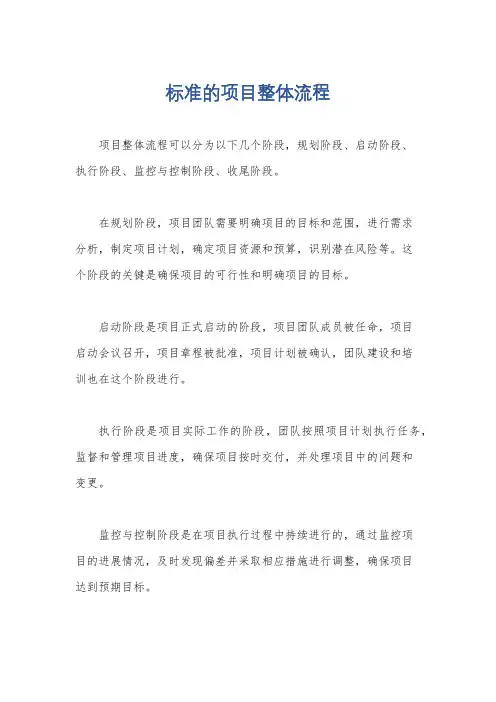 标准的项目整体流程

项目整体流程可以分为以下几个阶段，规划阶段、启动阶段、执行阶段、监控与控制阶段、收尾阶段。

在规划阶段，项目团队需要明确项目的目标和范围，进行需求分析，制定项目计划，确定项目资源和预算，识别潜在风险等。这个阶段的关键是确保项目的可行性和明确项目的目标。

启动阶段是项目正式启动的阶段，项目团队成员被任命，项目启动会议召开，项目章程被批准，项目计划被确认，团队建设和培训也在这个阶段进行。

执行阶段是项目实际工作的阶段，团队按照项目计划执行任务，监督和管理项目进度，确保项目按时交付，并处理项目中的问题和变更。

监控与控制阶段是在项目执行过程中持续进行的，通过监控项目的进展情况，及时发现偏差并采取相应措施进行调整，确保项目达到预期目标。